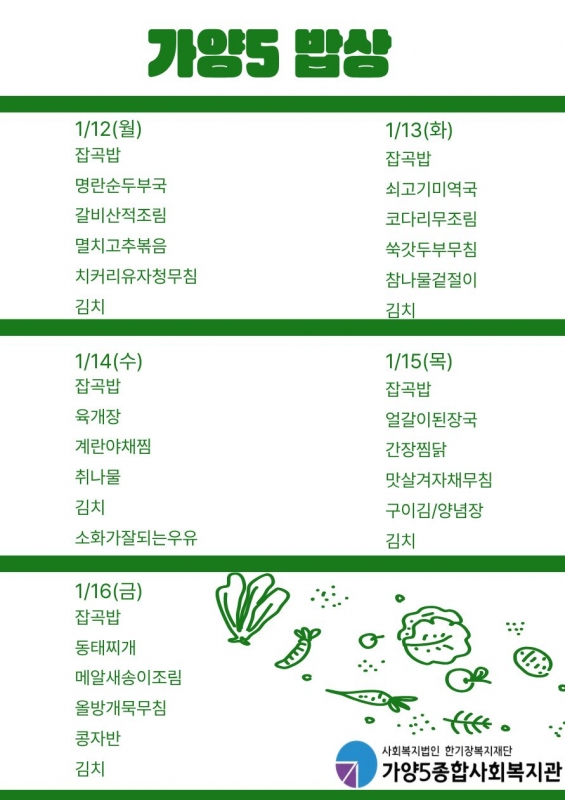 가양5 밥상

1/12(월)
잡곡밥
명란순두부국
갈비산적조림
멸치고추볶음
치커리유자청무침
김치

1/13(화)
잡곡밥
쇠고기미역국
코다리무조림
쑥갓두부무침
참나물겉절이
김치

1/14(수)
잡곡밥
육개장
계란야채찜
취나물
김치
소화가잘되는우유

1/15(목)
잡곡밥
얼갈이된장국
간장찜닭
맛살겨자채무침
구이김/양념장
김치

1/16(금)
잡곡밥
동태찌개
메알새송이조림
올방개묵무침
콩자반
김치

사회복지법인 한기장복지재단
가양5종합사회복지관